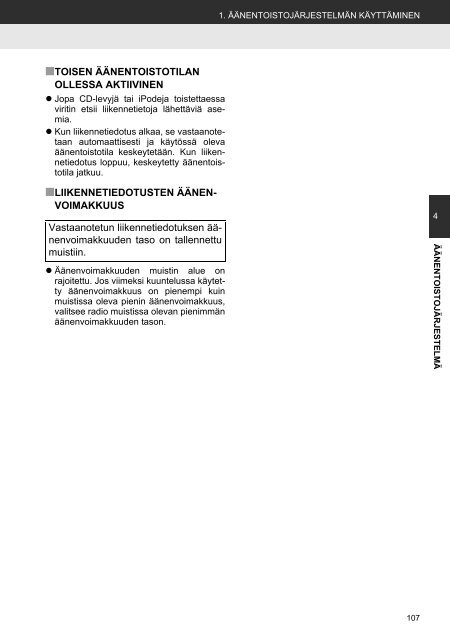 1. ÄÄNENTOISTOJÄRJESTELMÄN KÄYTTÄMINEN

■TOISEN ÄÄNENTOISTOTILAN OLLESSA AKTIIVINEN

● Jopa CD-levyjä tai iPodeja toistettaessa viritin etsii liikennetietoja lähettäviä asemia.

● Kun liikennetiedotus alkaa, se vastaanotetaan automaattisesti ja käytössä oleva äänentoistotila keskeytetään. Kun liikennetiedotus loppuu, keskeytetty äänentoistotila jatkuu.

■LIIKENNETIEDOTUSTEN ÄÄNENVOIMAKKUUS

Vastaanotetun liikennetiedotuksen äänenvoimakkuuden taso on tallennettu muistiin.

● Äänenvoimakkuuden muistin alue on rajoitettu. Jos viimeksi kuuntelussa käytetty äänenvoimakkuus on pienempi kuin muistissa oleva pienin äänenvoimakkuus, valitsee radio muistissa olevan pienimmän äänenvoimakkuuden tason.

4

ÄÄNENTOISTOJÄRJESTELMÄ

107